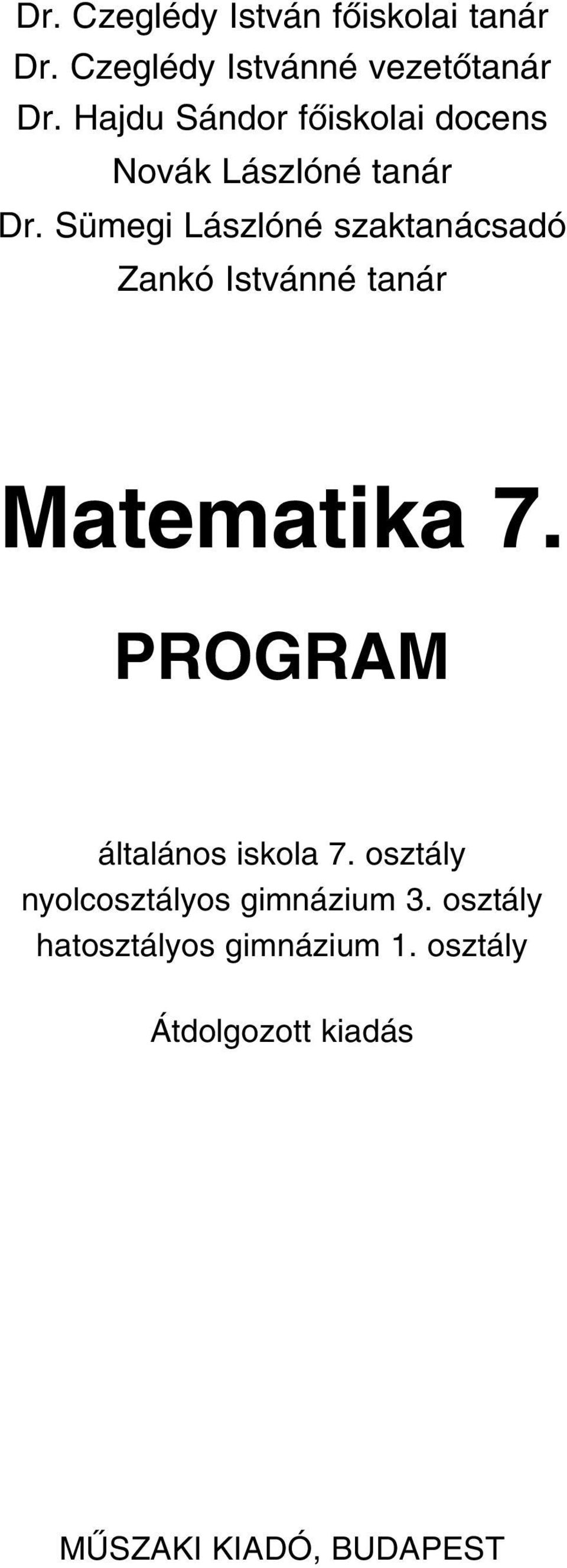 Dr. Czeglédy István főiskolai tanár
Dr. Czeglédy Istvánné vezetőtanár
Dr. Hajdu Sándor főiskolai docens
Novák Lászlóné tanár
Dr. Sümegi Lászlóné szaktanácsadó
Zankó Istvánné tanár

Matematika 7.

PROGRAM

általános iskola 7. osztály
nyolcosztályos gimnázium 3. osztály
hatosztályos gimnázium 1. osztály

Átdolgozott kiadás

MŰSZAKI KIADÓ, BUDAPEST